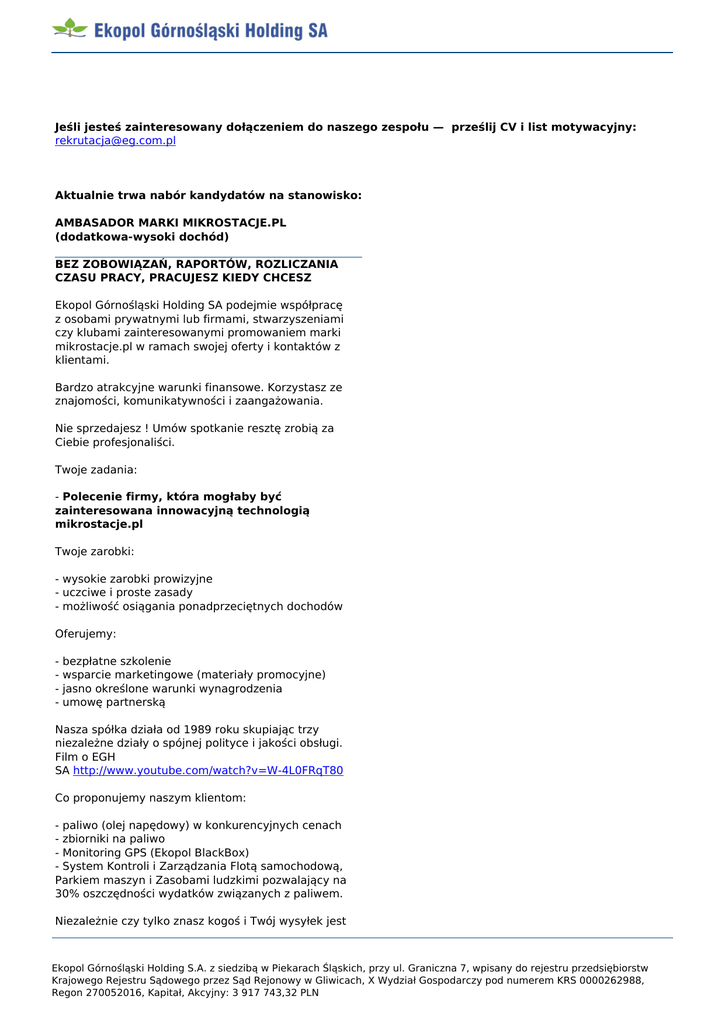 Ekopol Górnośląski Holding SA

Jeśli jesteś zainteresowany dołączeniem do naszego zespołu — prześlij CV i list motywacyjny: rekrutacja@eg.com.pl

Aktualnie trwa nabór kandydatów na stanowisko:

AMBASADOR MARKI MIKROSTACJE.PL (dodatkowa-wysoki dochód)

BEZ ZOBOWIĄZAŃ, RAPORTÓW, ROZLICZANIA CZASU PRACY, PRACUJESZ KIEDY CHCESZ

Ekopol Górnośląski Holding SA podejmie współpracę z osobami prywatnymi lub firmami, stwarzyszeniami czy klubami zainteresowanymi promowaniem marki mikrostacje.pl w ramach swojej oferty i kontaktów z klientami.

Bardzo atrakcyjne warunki finansowe. Korzystasz ze znajomości, komunikatywności i zaangażowania.

Nie sprzedajesz ! Umów spotkanie resztę zrobią za Ciebie profesjonaliści.

Twoje zadania:

- Polecenie firmy, która mogłaby być zainteresowana innowacyjną technologią mikrostacje.pl

Twoje zarobki:

- wysokie zarobki prowizyjne
- uczciwe i proste zasady
- możliwość osiągania ponadprzeciętnych dochodów

Oferujemy:

- bezpłatne szkolenie
- wsparcie marketingowe (materiały promocyjne)
- jasno określone warunki wynagrodzenia
- umowę partnerską

Nasza spółka działa od 1989 roku skupiając trzy niezależne działy o spójnej polityce i jakości obsługi. Film o EGH SA http://www.youtube.com/watch?v=W-4L0FRqT80

Co proponujemy naszym klientom:

- paliwo (olej napędowy) w konkurencyjnych cenach
- zbiorniki na paliwo
- Monitoring GPS (Ekopol BlackBox)
- System Kontroli i Zarządzania Flotą samochodową, Parkiem maszyn i Zasobami ludzkimi pozwalający na 30% oszczędności wydatków związanych z paliwem.

Niezależnie czy tylko znasz kogoś i Twój wysyłek jest

Ekopol Górnośląski Holding S.A. z siedzibą w Piekarach Śląskich, przy ul. Graniczna 7, wpisany do rejestru przedsiębiorstw Krajowego Rejestru Sądowego przez Sąd Rejonowy w Gliwicach, X Wydział Gospodarczy pod numerem KRS 0000262988, Regon 270052016, Kapitał, Akcyjny: 3 917 743,32 PLN